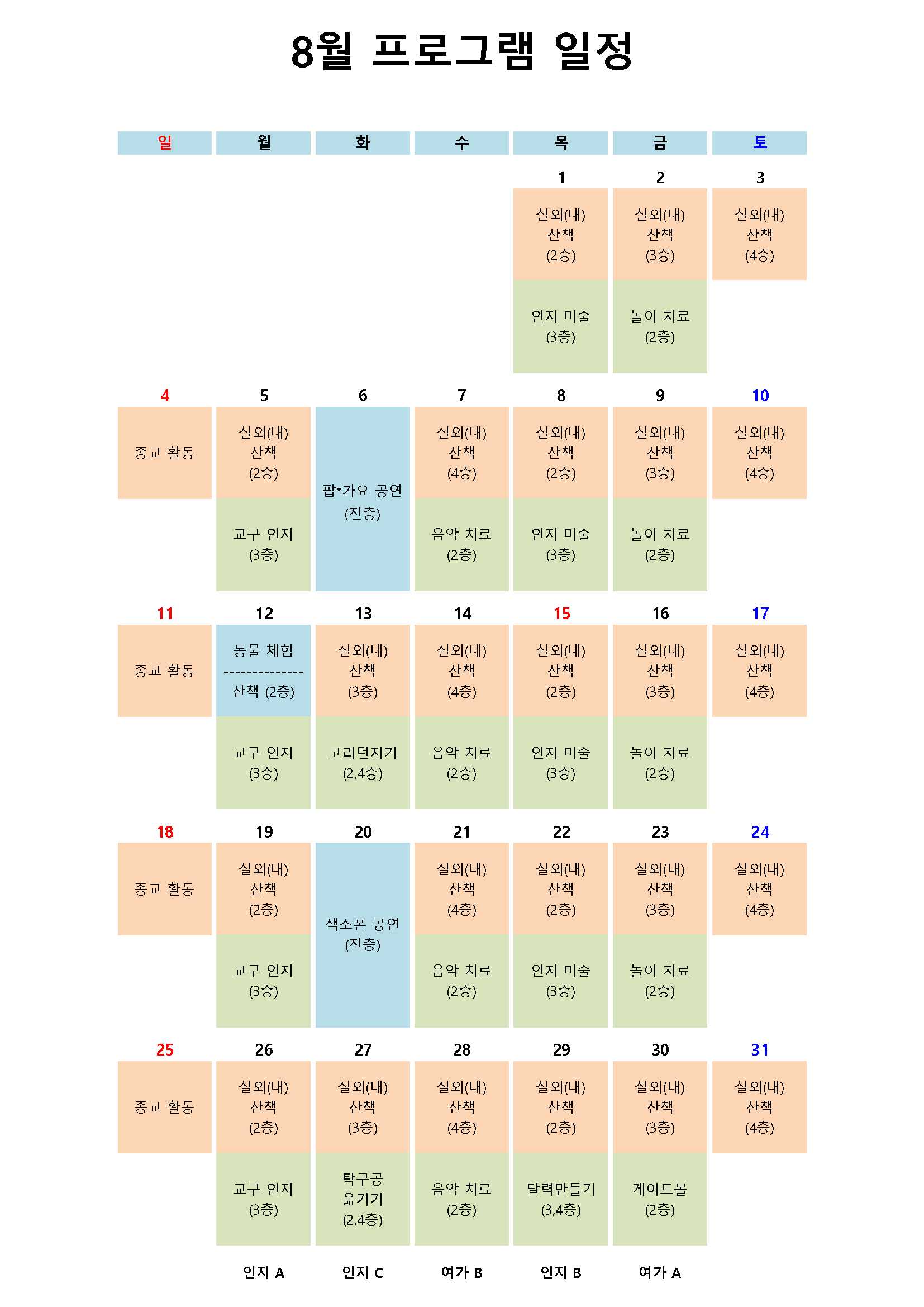 8월 프로그램 일정

| 일 | 월 | 화 | 수 | 목 | 금 | 토 |
|---|---|---|---|---|---|---|
| | | | | 1 | 2 | 3 |
| | | | | 실외(내) 산책 (2층) | 실외(내) 산책 (3층) | 실외(내) 산책 (4층) |
| | | | | 인지 미술 (3층) | 놀이 치료 (2층) | |
| 4 | 5 | 6 | 7 | 8 | 9 | 10 |
| 종교 활동 | 실외(내) 산책 (2층) | 팝•가요 공연 (전층) | 실외(내) 산책 (4층) | 실외(내) 산책 (2층) | 실외(내) 산책 (3층) | 실외(내) 산책 (4층) |
| | 교구 인지 (3층) | | 음악 치료 (2층) | 인지 미술 (3층) | 놀이 치료 (2층) | |
| 11 | 12 | 13 | 14 | 15 | 16 | 17 |
| 종교 활동 | 동물 체험 ------------- 산책 (2층) | 실외(내) 산책 (3층) | 실외(내) 산책 (4층) | 실외(내) 산책 (2층) | 실외(내) 산책 (3층) | 실외(내) 산책 (4층) |
| | 교구 인지 (3층) | 고리던지기 (2,4층) | 음악 치료 (2층) | 인지 미술 (3층) | 놀이 치료 (2층) | |
| 18 | 19 | 20 | 21 | 22 | 23 | 24 |
| 종교 활동 | 실외(내) 산책 (2층) | 색소폰 공연 (전층) | 실외(내) 산책 (4층) | 실외(내) 산책 (2층) | 실외(내) 산책 (3층) | 실외(내) 산책 (4층) |
| | 교구 인지 (3층) | | 음악 치료 (2층) | 인지 미술 (3층) | 놀이 치료 (2층) | |
| 25 | 26 | 27 | 28 | 29 | 30 | 31 |
| 종교 활동 | 실외(내) 산책 (2층) | 실외(내) 산책 (3층) | 실외(내) 산책 (4층) | 실외(내) 산책 (2층) | 실외(내) 산책 (3층) | 실외(내) 산책 (4층) |
| | 교구 인지 (3층) | 탁구공 옮기기 (2,4층) | 음악 치료 (2층) | 달력만들기 (3,4층) | 게이트볼 (2층) | |
| | 인지 A | 인지 C | 여가 B | 인지 B | 여가 A | |